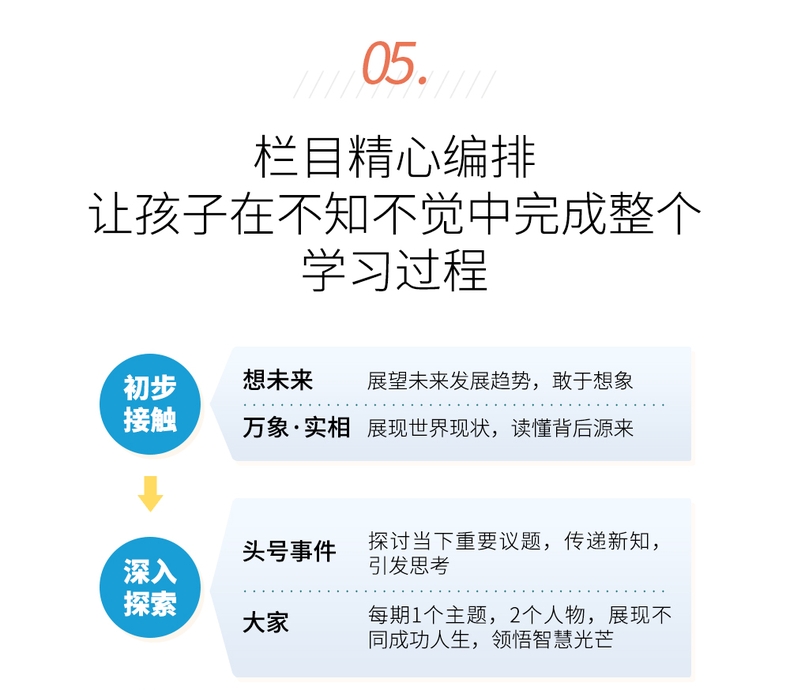 05.

栏目精心编排
让孩子在不知不觉中完成整个
学习过程

初步
接触

想未来 展望未来发展趋势，敢于想象

万象·实相 展现世界现状，读懂背后源来

深入
探索

头号事件 探讨当下重要议题，传递新知，引发思考

大家 每期1个主题，2个人物，展现不同成功人生，领悟智慧光芒